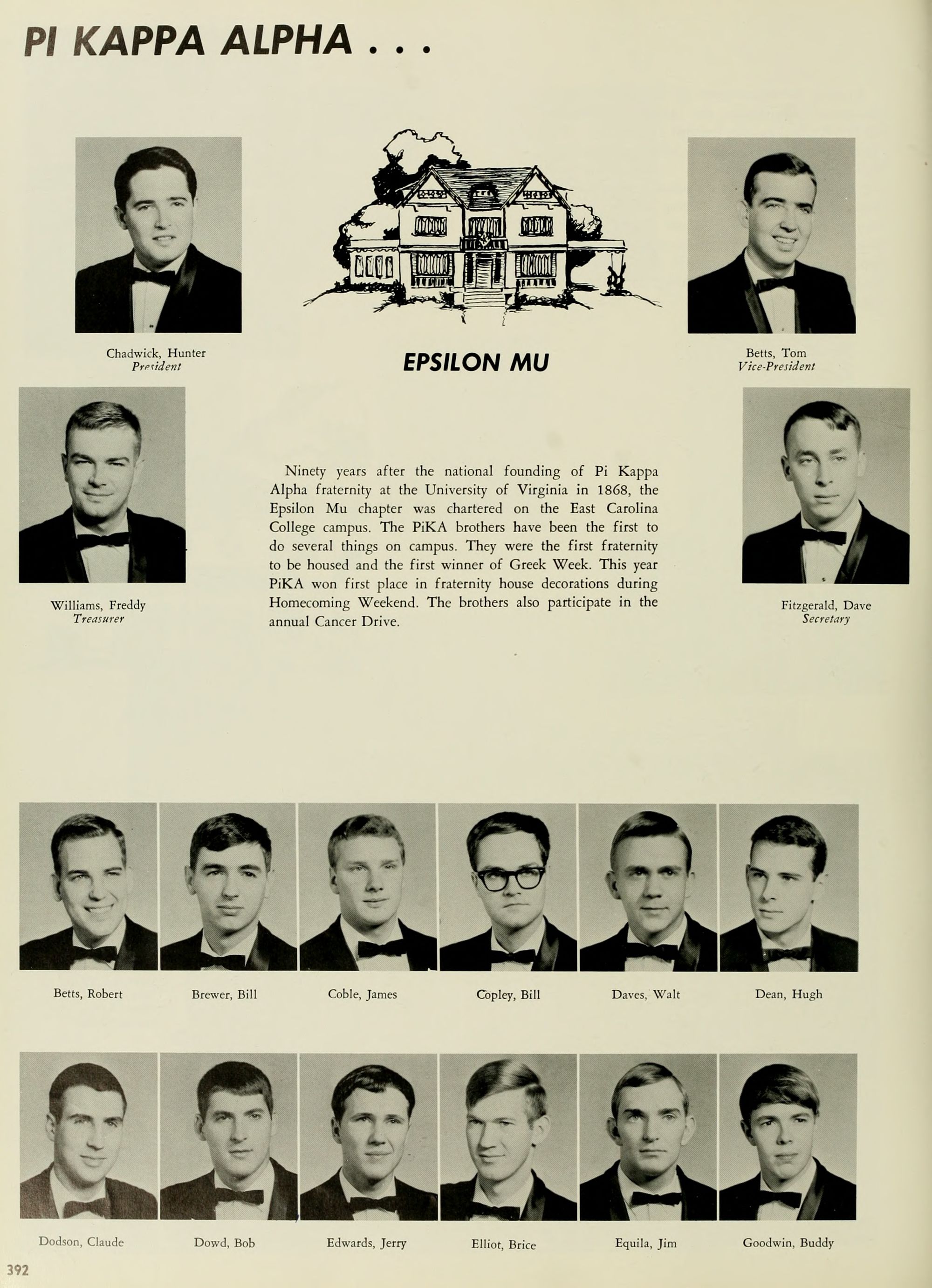 PI KAPPA ALPHA . . .

Chadwick, Hunter
President

EPSILON MU

Betts, Tom
Vice-President

Williams, Freddy
Treasurer

Ninety years after the national founding of Pi Kappa Alpha fraternity at the University of Virginia in 1868, the Epsilon Mu chapter was chartered on the East Carolina College campus. The PiKA brothers have been the first to do several things on campus. They were the first fraternity to be housed and the first winner of Greek Week. This year PiKA won first place in fraternity house decorations during Homecoming Weekend. The brothers also participate in the annual Cancer Drive.

Fitzgerald, Dave
Secretary

Betts, Robert

Brewer, Bill

Coble, James

Copley, Bill

Daves, Walt

Dean, Hugh

Dodson, Claude

Dowd, Bob

Edwards, Jerry

Elliot, Brice

Equila, Jim

Goodwin, Buddy

392